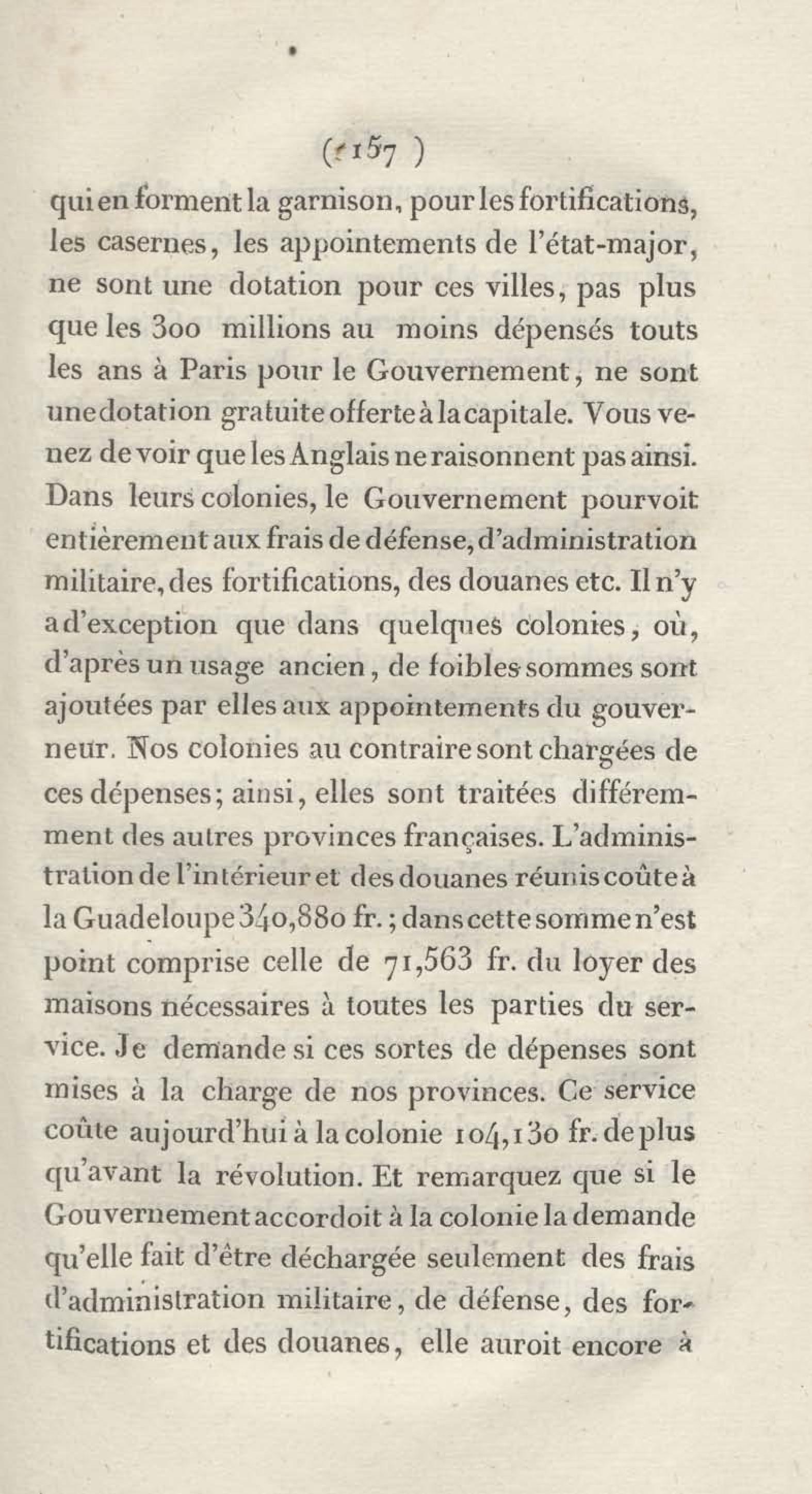 ( 157 )

qui en forment la garnison, pour les fortifications, les casernes, les appointements de l'état-major, ne sont une dotation pour ces villes, pas plus que les 300 millions au moins dépensés touts les ans à Paris pour le Gouvernement, ne sont une dotation gratuite offerte à la capitale. Vous venez de voir que les Anglais ne raisonnent pas ainsi. Dans leurs colonies, le Gouvernement pourvoit entièrement aux frais de défense, d'administration militaire, des fortifications, des douanes etc. Il n'y a d'exception que dans quelques colonies, où, d'après un usage ancien, de foibles sommes sont ajoutées par elles aux appointements du gouverneur. Nos colonies au contraire sont chargées de ces dépenses; ainsi, elles sont traitées différemment des autres provinces françaises. L'administration de l'intérieur et des douanes réunis coûte à la Guadeloupe 340,880 fr.; dans cette somme n'est point comprise celle de 71,563 fr. du loyer des maisons nécessaires à toutes les parties du service. Je demande si ces sortes de dépenses sont mises à la charge de nos provinces. Ce service coûte aujourd'hui à la colonie 104,130 fr. de plus qu'avant la révolution. Et remarquez que si le Gouvernement accordoit à la colonie la demande qu'elle fait d'être déchargée seulement des frais d'administration militaire, de défense, des fortifications et des douanes, elle auroit encore à